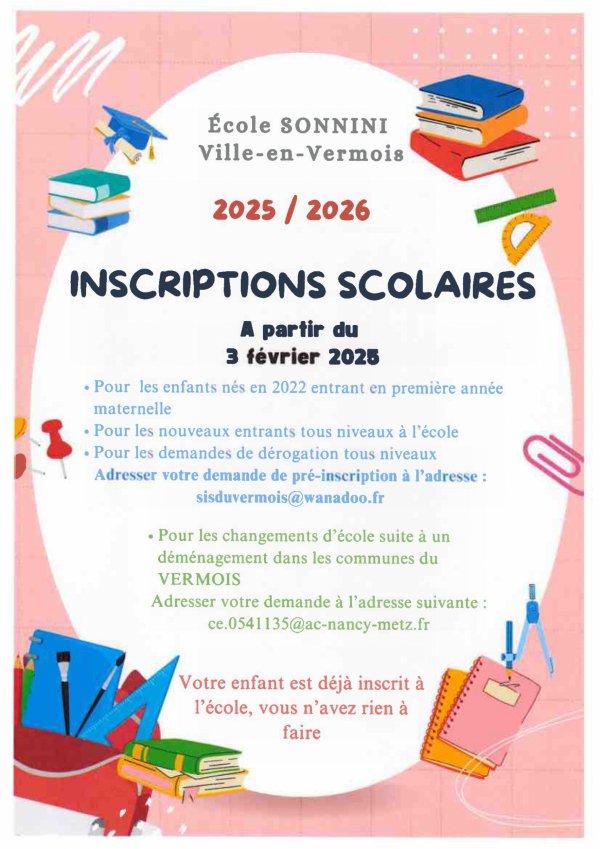 École SONNINI
Ville-en-Vermois

2025 / 2026

INSCRIPTIONS SCOLAIRES

A partir du
3 février 2025

• Pour les enfants nés en 2022 entrant en première année maternelle
• Pour les nouveaux entrants tous niveaux à l'école
• Pour les demandes de dérogation tous niveaux
Adresser votre demande de pré-inscription à l'adresse : sisduvermois@wanadoo.fr

• Pour les changements d'école suite à un déménagement dans les communes du VERMOIS
Adresser votre demande à l'adresse suivante : ce.0541135@ac-nancy-metz.fr

Votre enfant est déjà inscrit à l'école, vous n'avez rien à faire